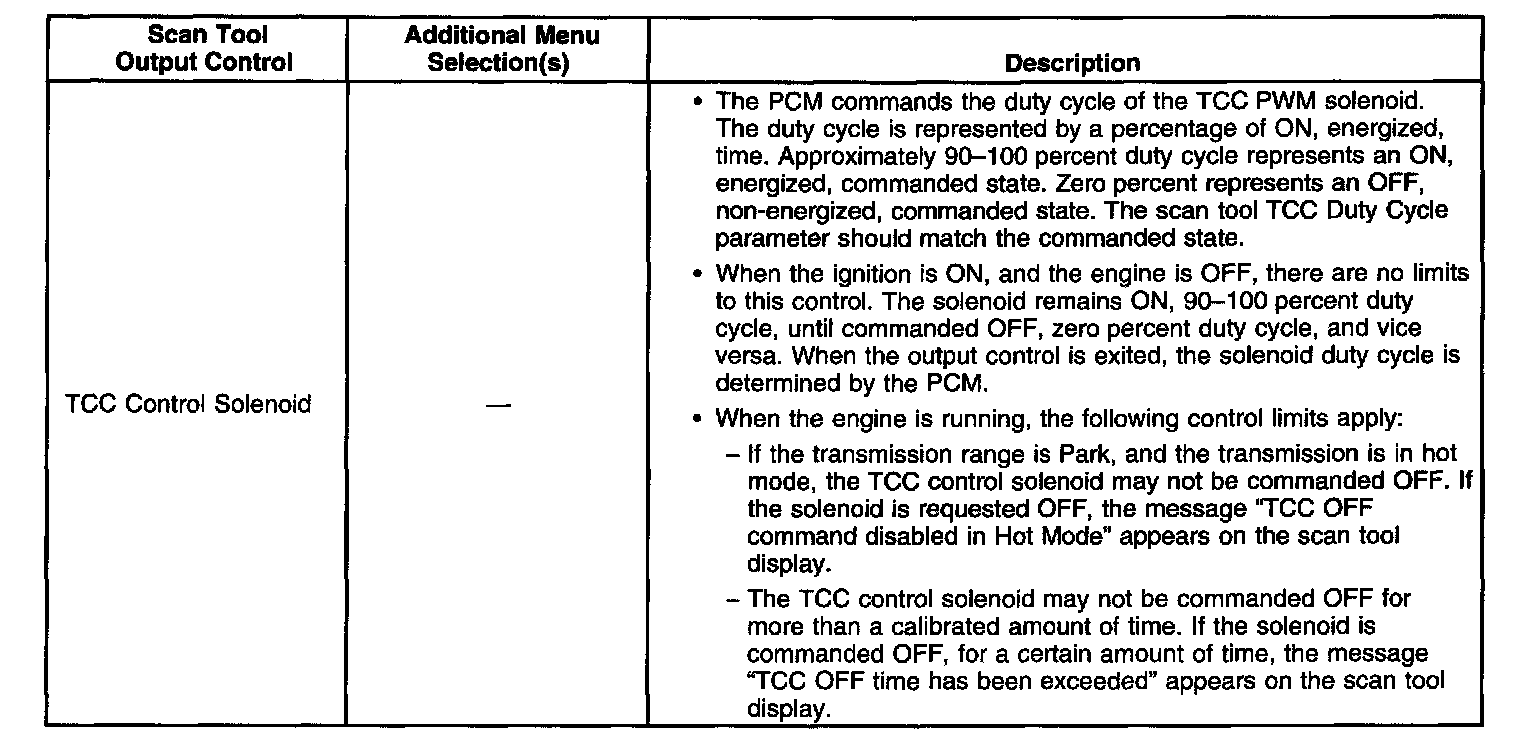 | Scan Tool Output Control | Additional Menu Selection(s) | Description |
|---|---|---|
| TCC Control Solenoid | — | • The PCM commands the duty cycle of the TCC PWM solenoid. The duty cycle is represented by a percentage of ON, energized, time. Approximately 90–100 percent duty cycle represents an ON, energized, commanded state. Zero percent represents an OFF, non-energized, commanded state. The scan tool TCC Duty Cycle parameter should match the commanded state. • When the ignition is ON, and the engine is OFF, there are no limits to this control. The solenoid remains ON, 90–100 percent duty cycle, until commanded OFF, zero percent duty cycle, and vice versa. When the output control is exited, the solenoid duty cycle is determined by the PCM. • When the engine is running, the following control limits apply: – If the transmission range is Park, and the transmission is in hot mode, the TCC control solenoid may not be commanded OFF. If the solenoid is requested OFF, the message "TCC OFF command disabled in Hot Mode" appears on the scan tool display. – The TCC control solenoid may not be commanded OFF for more than a calibrated amount of time. If the solenoid is commanded OFF, for a certain amount of time, the message "TCC OFF time has been exceeded" appears on the scan tool display. |